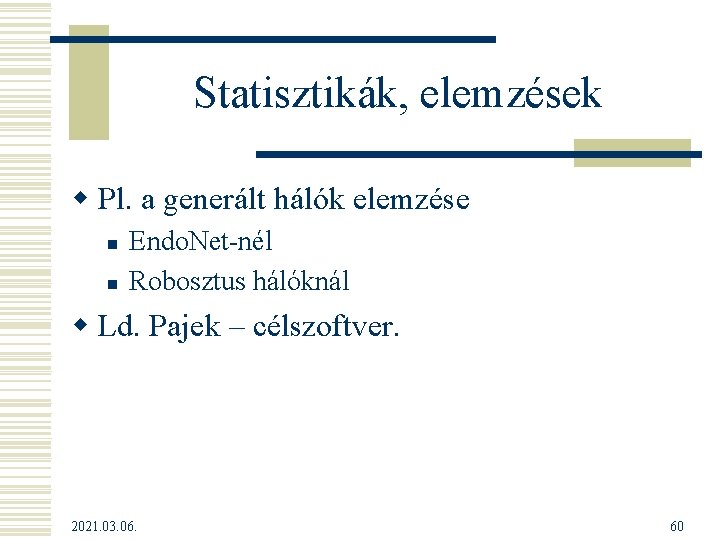 Statisztikák, elemzések

Pl. a generált hálók elemzése

EndoNet-nél

Robosztus hálóknál

Ld. Pajek – célszoftver.

2021.03.06.

60